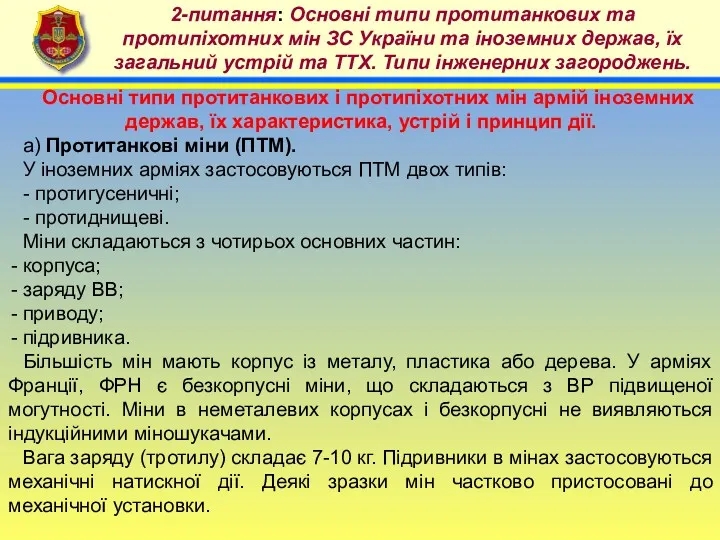 2-питання: Основні типи протитанкових та протипіхотних мін ЗС України та іноземних держав, їх загальний устрій та ТТХ. Типи інженерних загороджень.

Основні типи протитанкових і протипіхотних мін армій іноземних держав, їх характеристика, устрій і принцип дії.

а) Протитанкові міни (ПТМ).

У іноземних арміях застосовуються ПТМ двох типів:

- протигусеничні;

- протиднищеві.

Міни складаються з чотирьох основних частин:

- корпуса;

- заряду ВВ;

- приводу;

- підривника.

Більшість мін мають корпус із металу, пластика або дерева. У арміях Франції, ФРН є безкорпусні міни, що складаються з ВР підвищеної могутності. Міни в неметалевих корпусах і безкорпусні не виявляються індукційними міношукачами.

Вага заряду (тротилу) складає 7-10 кг. Підривники в мінах застосовуються механічні натискної дії. Деякі зразки мін частково пристосовані до механічної установки.